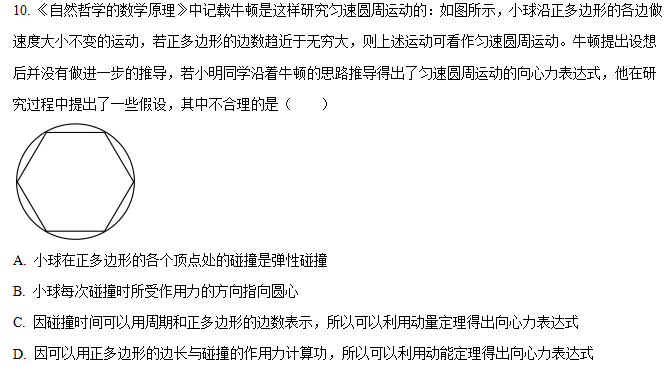 10. 《自然哲学的数学原理》中记载牛顿是这样研究匀速圆周运动的：如图所示，小球沿正多边形的各边做速度大小不变的运动，若正多边形的边数趋近于无穷大，则上述运动可看作匀速圆周运动。牛顿提出设想后并没有做进一步的推导，若小明同学沿着牛顿的思路推导得出了匀速圆周运动的向心力表达式，他在研究过程中提出了一些假设，其中不合理的是（　　）

A. 小球在正多边形的各个顶点处的碰撞是弹性碰撞

B. 小球每次碰撞时所受作用力的方向指向圆心

C. 因碰撞时间可以用周期和正多边形的边数表示，所以可以利用动量定理得出向心力表达式

D. 因可以用正多边形的边长与碰撞的作用力计算功，所以可以利用动能定理得出向心力表达式